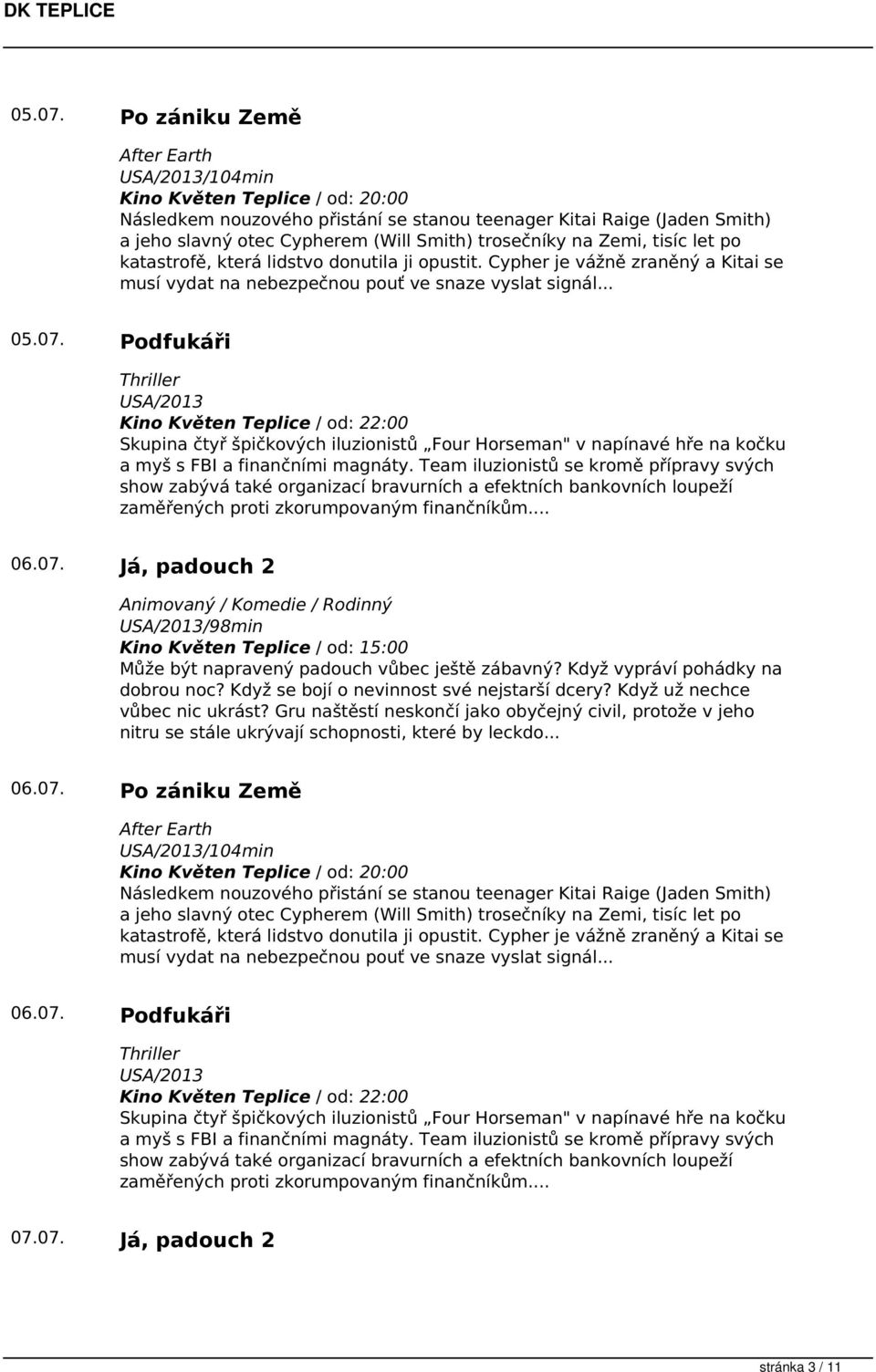 DK TEPLICE

05.07. Po zániku Země

After Earth
USA/2013/104min
Kino Květen Teplice / od: 20:00
Následkem nouzového přistání se stanou teenager Kitai Raige (Jaden Smith) a jeho slavný otec Cypherem (Will Smith) trosečníky na Zemi, tisíc let po katastrofě, která lidstvo donutila ji opustit. Cypher je vážně zraněný a Kitai se musí vydat na nebezpečnou pouť ve snaze vyslat signál...

05.07. Podfukáři

Thriller
USA/2013
Kino Květen Teplice / od: 22:00
Skupina čtyř špičkových iluzionistů „Four Horseman" v napínavé hře na kočku a myš s FBI a finančními magnáty. Team iluzionistů se kromě přípravy svých show zabývá také organizací bravurních a efektních bankovních loupeží zaměřených proti zkorumpovaným finančníkům....

06.07. Já, padouch 2

Animovaný / Komedie / Rodinný
USA/2013/98min
Kino Květen Teplice / od: 15:00
Může být napravený padouch vůbec ještě zábavný? Když vypráví pohádky na dobrou noc? Když se bojí o nevinnost své nejstarší dcery? Když už nechce vůbec nic ukrást? Gru naštěstí neskončí jako obyčejný civil, protože v jeho nitru se stále ukrývají schopnosti, které by leckdo...

06.07. Po zániku Země

After Earth
USA/2013/104min
Kino Květen Teplice / od: 20:00
Následkem nouzového přistání se stanou teenager Kitai Raige (Jaden Smith) a jeho slavný otec Cypherem (Will Smith) trosečníky na Zemi, tisíc let po katastrofě, která lidstvo donutila ji opustit. Cypher je vážně zraněný a Kitai se musí vydat na nebezpečnou pouť ve snaze vyslat signál...

06.07. Podfukáři

Thriller
USA/2013
Kino Květen Teplice / od: 22:00
Skupina čtyř špičkových iluzionistů „Four Horseman" v napínavé hře na kočku a myš s FBI a finančními magnáty. Team iluzionistů se kromě přípravy svých show zabývá také organizací bravurních a efektních bankovních loupeží zaměřených proti zkorumpovaným finančníkům....

07.07. Já, padouch 2

stránka 3 / 11